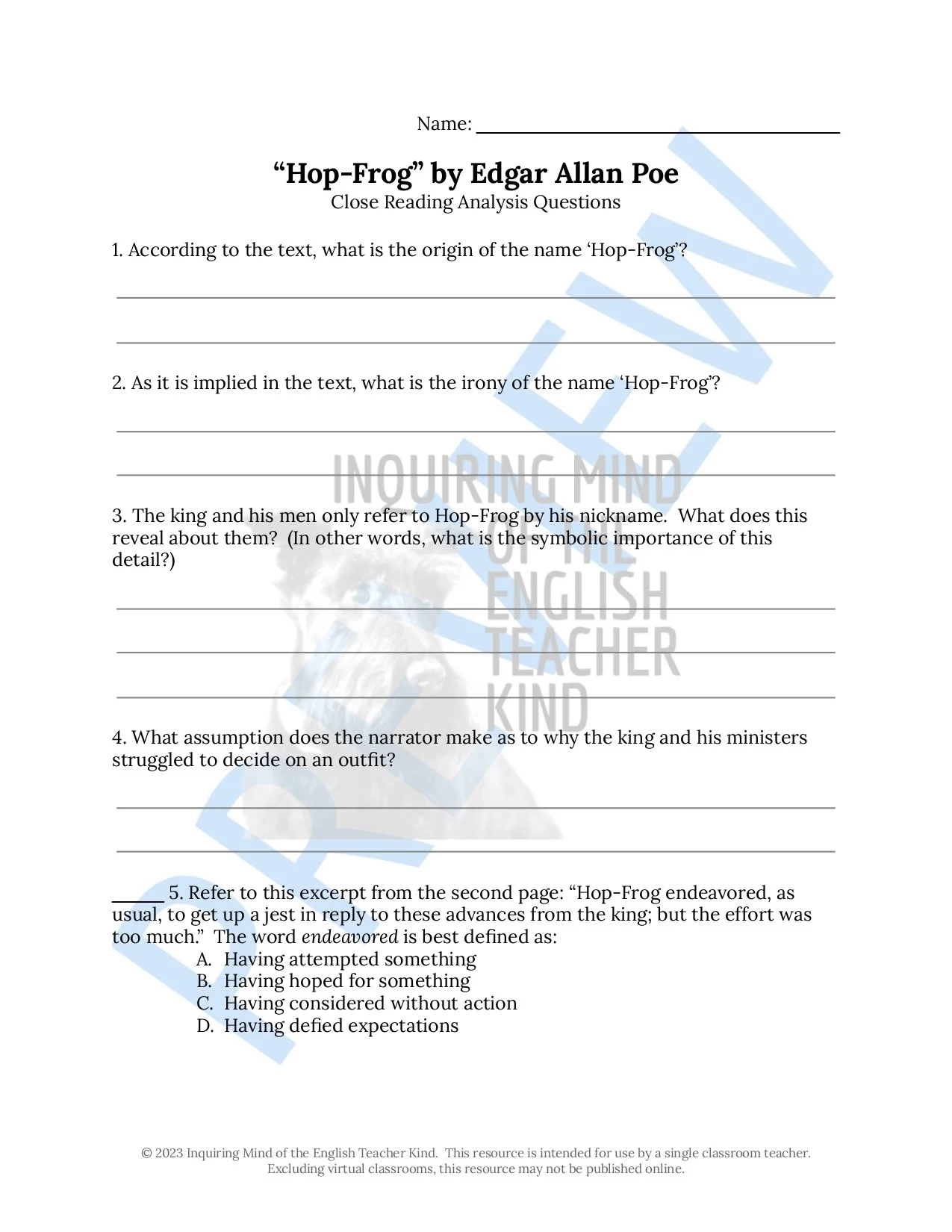 Name: ____

"Hop-Frog" by Edgar Allan Poe
Close Reading Analysis Questions

1. According to the text, what is the origin of the name 'Hop-Frog'?

____
____

2. As it is implied in the text, what is the irony of the name 'Hop-Frog'?

____
____

3. The king and his men only refer to Hop-Frog by his nickname. What does this reveal about them? (In other words, what is the symbolic importance of this detail?)

____
____
____

4. What assumption does the narrator make as to why the king and his ministers struggled to decide on an outfit?

____
____

____ 5. Refer to this excerpt from the second page: "Hop-Frog endeavored, as usual, to get up a jest in reply to these advances from the king; but the effort was too much." The word endeavored is best defined as:
A. Having attempted something
B. Having hoped for something
C. Having considered without action
D. Having defied expectations

© 2023 Inquiring Mind of the English Teacher Kind. This resource is intended for use by a single classroom teacher. Excluding virtual classrooms, this resource may not be published online.

PREVIEW

INQUIRING MIND OF THE ENGLISH TEACHER KIND